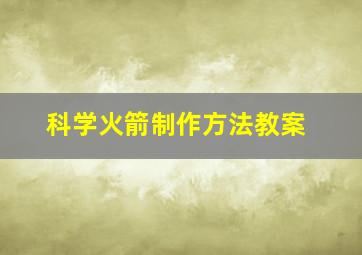 科学火箭制作方法教案